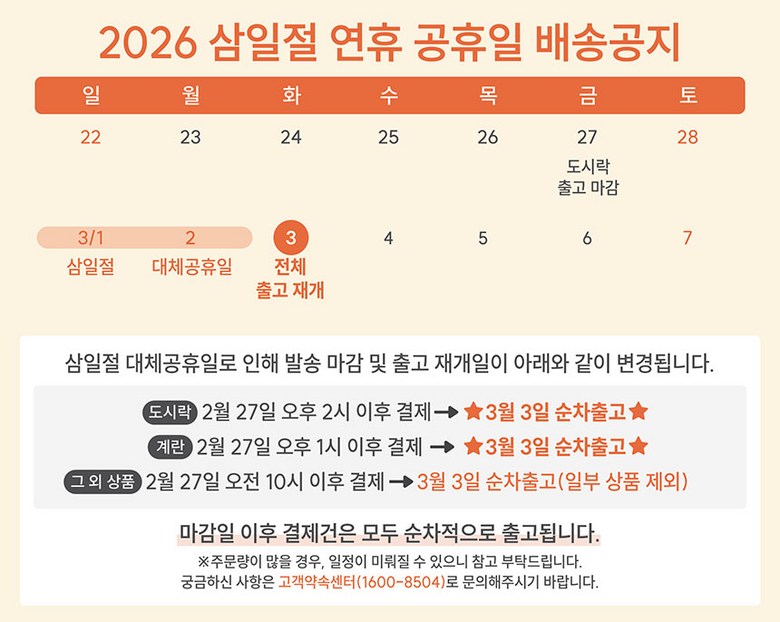 2026 삼일절 연휴 공휴일 배송공지

| 일 | 월 | 화 | 수 | 목 | 금 | 토 |
|---|---|---|---|---|---|---|
| 22 | 23 | 24 | 25 | 26 | 27 도시락 출고 마감 | 28 |
| 3/1 삼일절 | 2 대체공휴일 | 3 전체 출고 재개 | 4 | 5 | 6 | 7 |

삼일절 대체공휴일로 인해 발송 마감 및 출고 재개일이 아래와 같이 변경됩니다.

도시락 2월 27일 오후 2시 이후 결제 → ★3월 3일 순차출고★

계란 2월 27일 오후 1시 이후 결제 → ★3월 3일 순차출고★

그 외 상품 2월 27일 오전 10시 이후 결제 → 3월 3일 순차출고(일부 상품 제외)

마감일 이후 결제건은 모두 순차적으로 출고됩니다.

※주문량이 많을 경우, 일정이 미뤄질 수 있으니 참고 부탁드립니다.
궁금하신 사항은 고객약속센터(1600-8504)로 문의해주시기 바랍니다.